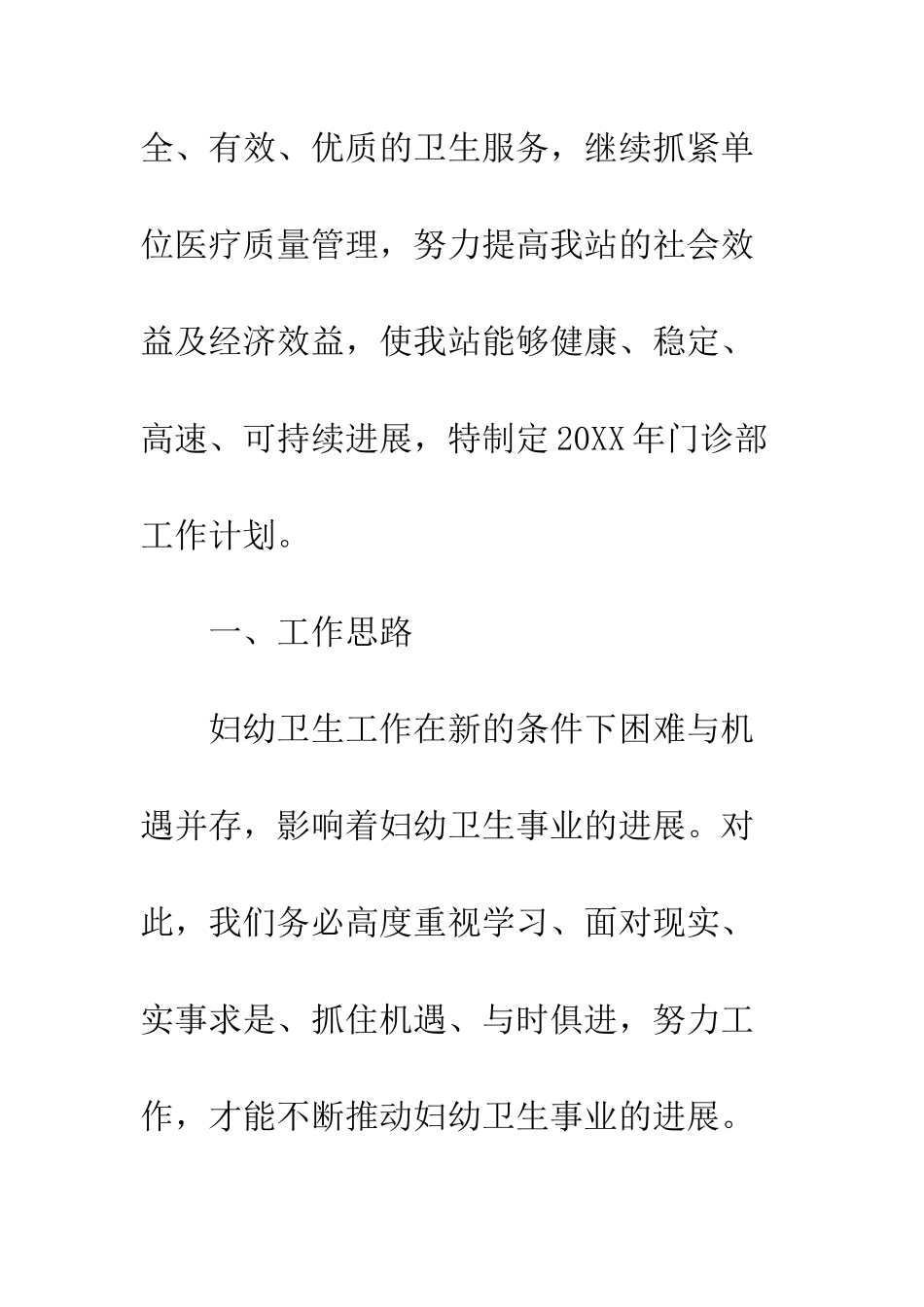 全、有效、优质的卫生服务，继续抓紧单位医疗质量管理，努力提高我站的社会效益及经济效益，使我站能够健康、稳定、高速、可持续进展，特制定20XX年门诊部工作计划。

一、工作思路

妇幼卫生工作在新的条件下困难与机遇并存，影响着妇幼卫生事业的进展。对此，我们务必高度重视学习、面对现实、实事求是、抓住机遇、与时俱进，努力工作，才能不断推动妇幼卫生事业的进展。